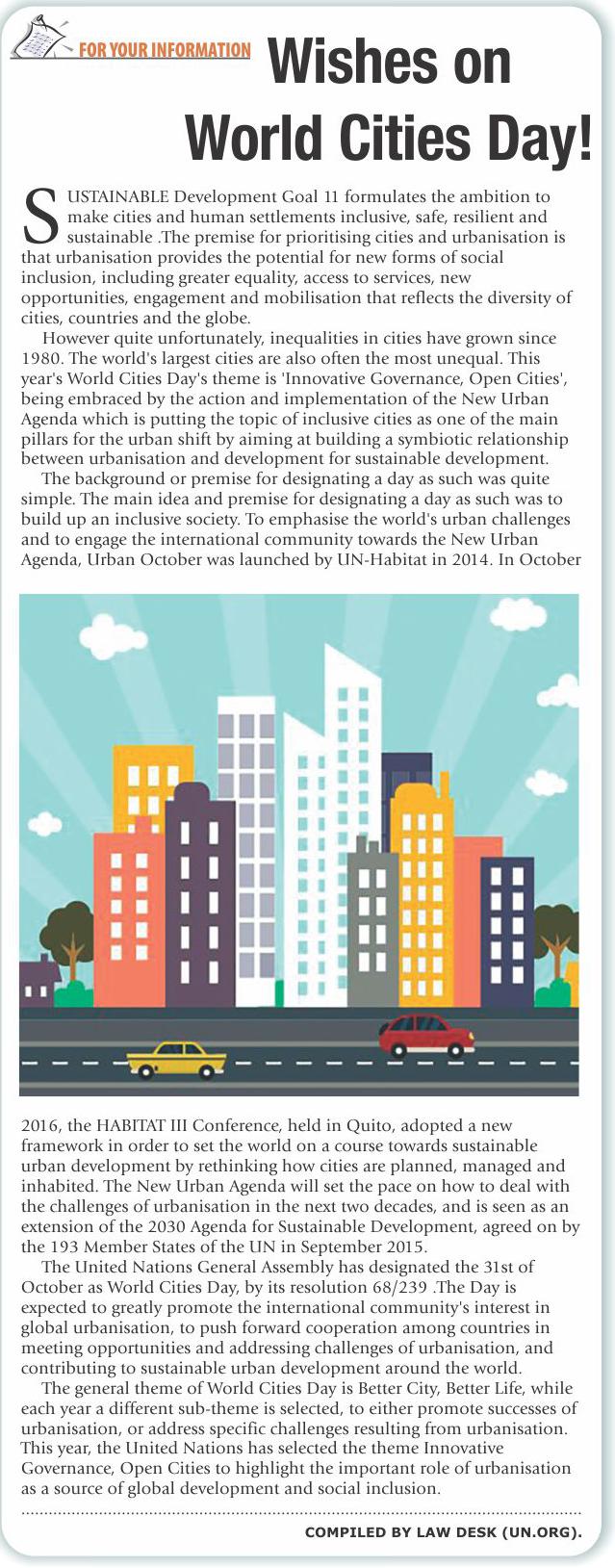 FOR YOUR INFORMATION

Wishes on World Cities Day!

SUSTAINABLE Development Goal 11 formulates the ambition to make cities and human settlements inclusive, safe, resilient and sustainable .The premise for prioritising cities and urbanisation is that urbanisation provides the potential for new forms of social inclusion, including greater equality, access to services, new opportunities, engagement and mobilisation that reflects the diversity of cities, countries and the globe.

However quite unfortunately, inequalities in cities have grown since 1980. The world's largest cities are also often the most unequal. This year's World Cities Day's theme is 'Innovative Governance, Open Cities', being embraced by the action and implementation of the New Urban Agenda which is putting the topic of inclusive cities as one of the main pillars for the urban shift by aiming at building a symbiotic relationship between urbanisation and development for sustainable development.

The background or premise for designating a day as such was quite simple. The main idea and premise for designating a day as such was to build up an inclusive society. To emphasise the world's urban challenges and to engage the international community towards the New Urban Agenda, Urban October was launched by UN-Habitat in 2014. In October 2016, the HABITAT III Conference, held in Quito, adopted a new framework in order to set the world on a course towards sustainable urban development by rethinking how cities are planned, managed and inhabited. The New Urban Agenda will set the pace on how to deal with the challenges of urbanisation in the next two decades, and is seen as an extension of the 2030 Agenda for Sustainable Development, agreed on by the 193 Member States of the UN in September 2015.

The United Nations General Assembly has designated the 31st of October as World Cities Day, by its resolution 68/239 .The Day is expected to greatly promote the international community's interest in global urbanisation, to push forward cooperation among countries in meeting opportunities and addressing challenges of urbanisation, and contributing to sustainable urban development around the world.

The general theme of World Cities Day is Better City, Better Life, while each year a different sub-theme is selected, to either promote successes of urbanisation, or address specific challenges resulting from urbanisation. This year, the United Nations has selected the theme Innovative Governance, Open Cities to highlight the important role of urbanisation as a source of global development and social inclusion.

COMPILED BY LAW DESK (UN.ORG).